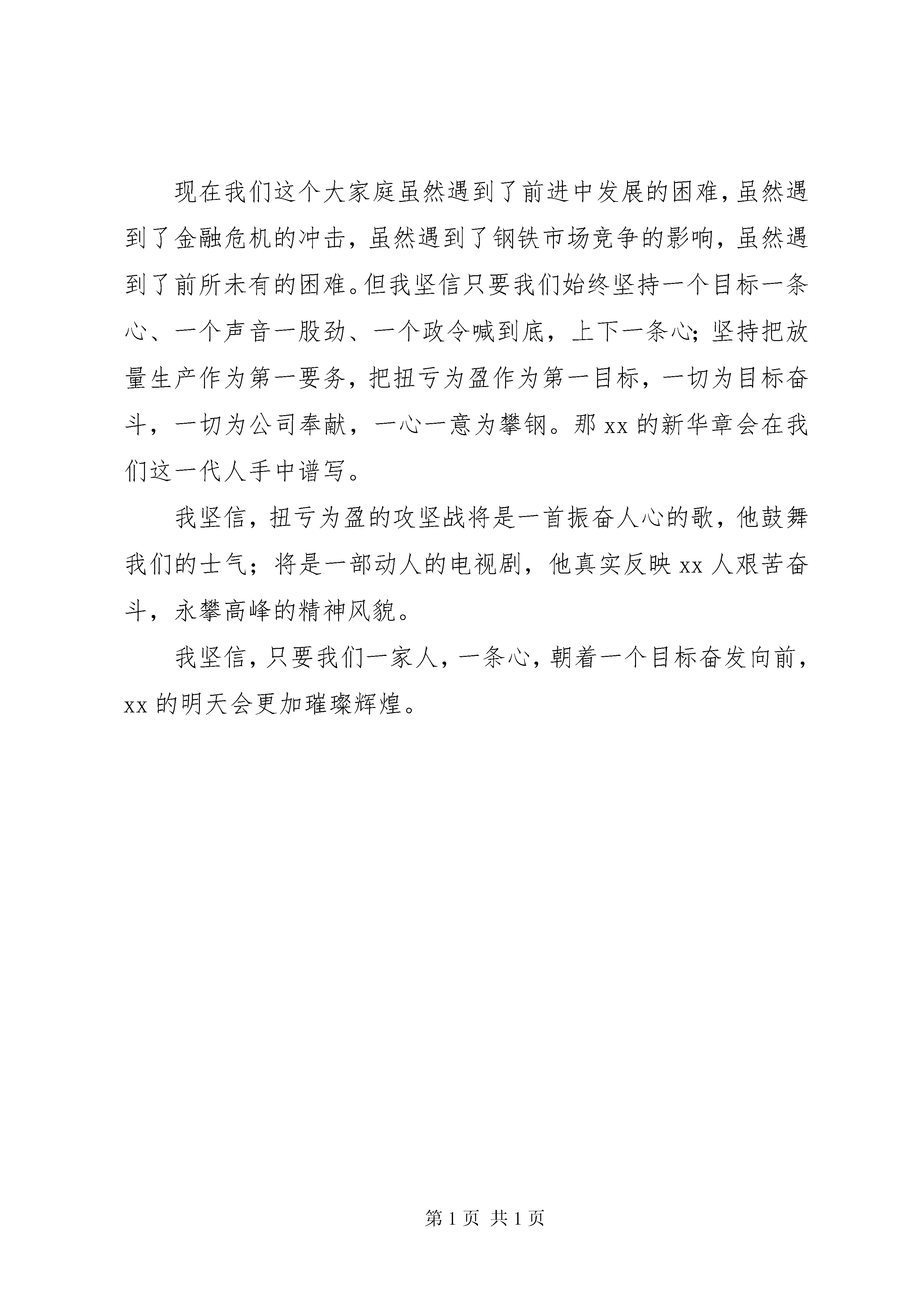 现在我们这个大家庭虽然遇到了前进中发展的困难，虽然遇到了金融危机的冲击，虽然遇到了钢铁市场竞争的影响，虽然遇到了前所未有的困难。但我坚信只要我们始终坚持一个目标一条心、一个声音一股劲、一个政令喊到底，上下一条心；坚持把放量生产作为第一要务，把扭亏为盈作为第一目标，一切为目标奋斗，一切为公司奉献，一心一意为攀钢。那 xx 的新华章会在我们这一代人手中谱写。

我坚信，扭亏为盈的攻坚战将是一首振奋人心的歌，他鼓舞我们的士气；将是一部动人的电视剧，他真实反映 xx 人艰苦奋斗，永攀高峰的精神风貌。

我坚信，只要我们一家人，一条心，朝着一个目标奋发向前，xx 的明天会更加璀璨辉煌。

第 1 页 共 1 页